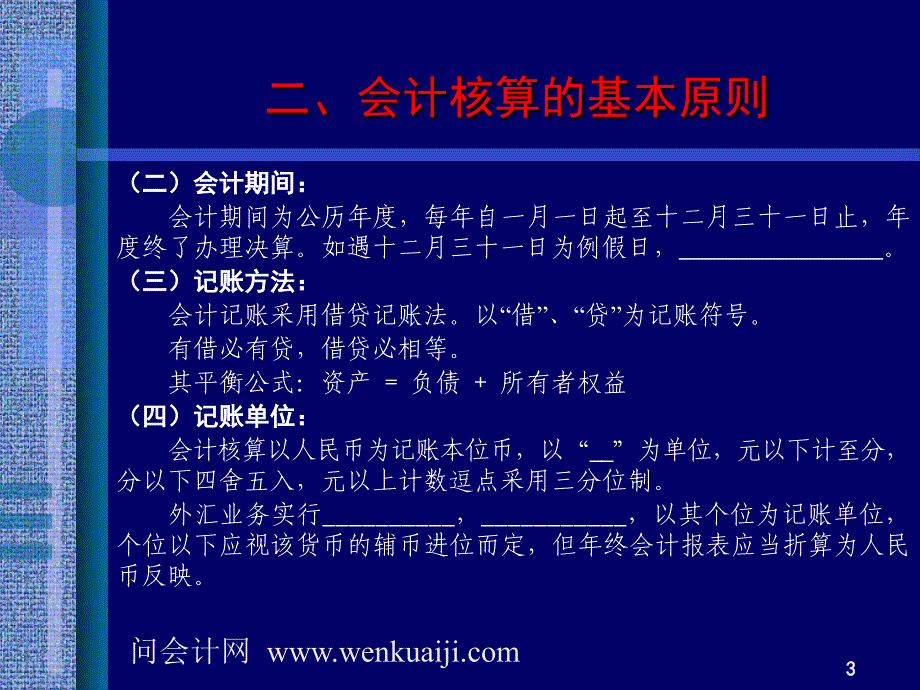 二、会计核算的基本原则

（二）会计期间：

会计期间为公历年度，每年自一月一日起至十二月三十一日止，年度终了办理决算。如遇十二月三十一日为例假日，________________。

（三）记账方法：

会计记账采用借贷记账法。以“借”、“贷”为记账符号。

有借必有贷，借贷必相等。

其平衡公式：资产 = 负债 + 所有者权益

（四）记账单位：

会计核算以人民币为记账本位币，以“__”为单位，元以下计至分，分以下四舍五入，元以上计数逗点采用三分位制。

外汇业务实行___________，____________，以其个位为记账单位，个位以下应视该货币的辅币进位而定，但年终会计报表应当折算为人民币反映。

问会计网 www.wenkuaiji.com

3